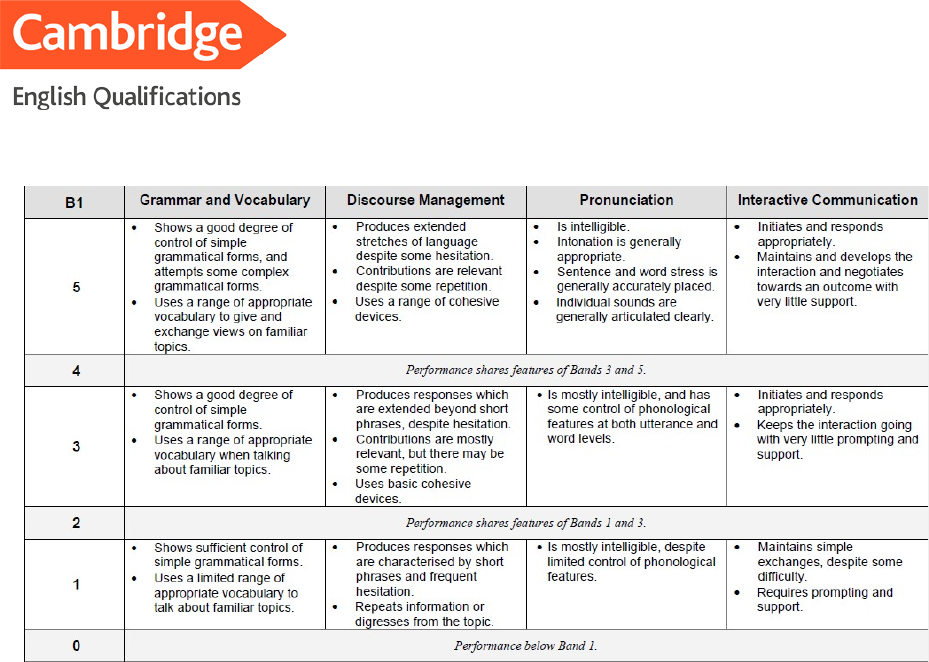 Cambridge
English Qualifications

| B1 | Grammar and Vocabulary | Discourse Management | Pronunciation | Interactive Communication |
|---|---|---|---|---|
| 5 | • Shows a good degree of control of simple grammatical forms, and attempts some complex grammatical forms. • Uses a range of appropriate vocabulary to give and exchange views on familiar topics. | • Produces extended stretches of language despite some hesitation. • Contributions are relevant despite some repetition. • Uses a range of cohesive devices. | • Is intelligible. • Intonation is generally appropriate. • Sentence and word stress is generally accurately placed. • Individual sounds are generally articulated clearly. | • Initiates and responds appropriately. • Maintains and develops the interaction and negotiates towards an outcome with very little support. |
| 4 | Performance shares features of Bands 3 and 5. | | | |
| 3 | • Shows a good degree of control of simple grammatical forms. • Uses a range of appropriate vocabulary when talking about familiar topics. | • Produces responses which are extended beyond short phrases, despite hesitation. • Contributions are mostly relevant, but there may be some repetition. • Uses basic cohesive devices. | • Is mostly intelligible, and has some control of phonological features at both utterance and word levels. | • Initiates and responds appropriately. • Keeps the interaction going with very little prompting and support. |
| 2 | Performance shares features of Bands 1 and 3. | | | |
| 1 | • Shows sufficient control of simple grammatical forms. • Uses a limited range of appropriate vocabulary to talk about familiar topics. | • Produces responses which are characterised by short phrases and frequent hesitation. • Repeats information or digresses from the topic. | • Is mostly intelligible, despite limited control of phonological features. | • Maintains simple exchanges, despite some difficulty. • Requires prompting and support. |
| 0 | Performance below Band 1. | | | |